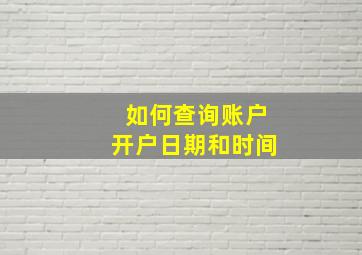 如何查询账户
开户日期和时间